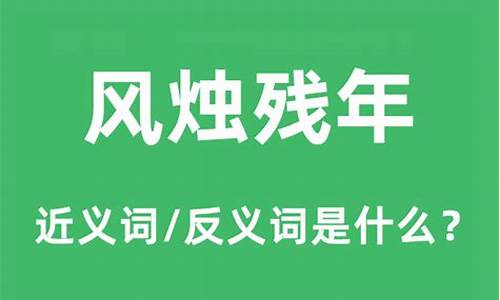 风烛残年

近义词/反义词是什么？